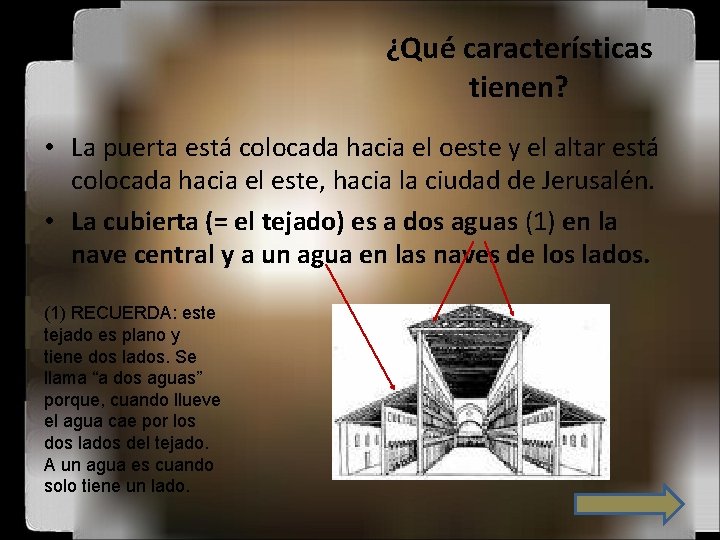 ¿Qué características tienen?

• La puerta está colocada hacia el oeste y el altar está colocada hacia el este, hacia la ciudad de Jerusalén.

• La cubierta (= el tejado) es a dos aguas (1) en la nave central y a un agua en las naves de los lados.

(1) RECUERDA: este tejado es plano y tiene dos lados. Se llama “a dos aguas” porque, cuando llueve el agua cae por los dos lados del tejado. A un agua es cuando solo tiene un lado.